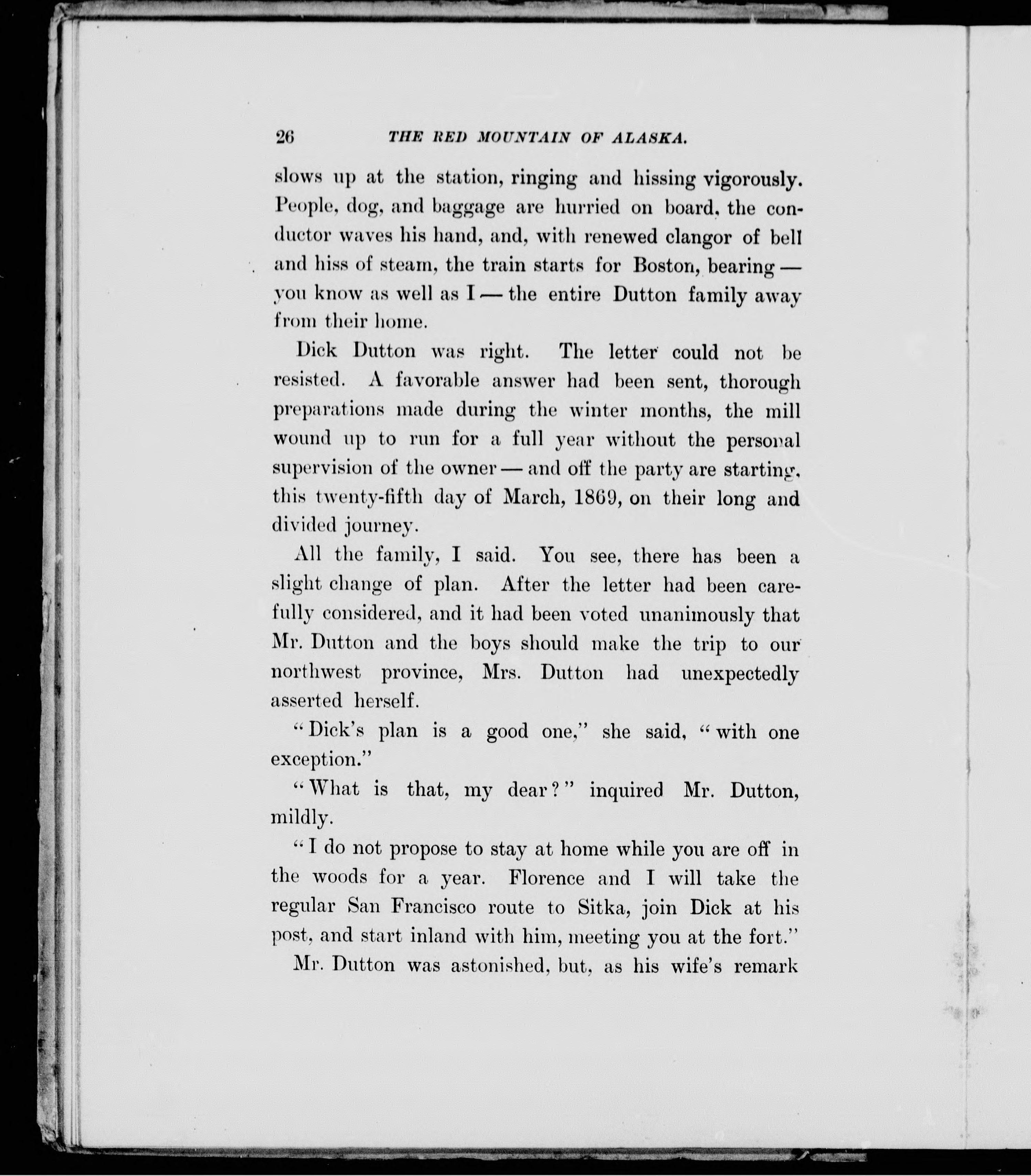 26 THE RED MOUNTAIN OF ALASKA.

slows up at the station, ringing and hissing vigorously. People, dog, and baggage are hurried on board, the conductor waves his hand, and, with renewed clangor of bell and hiss of steam, the train starts for Boston, bearing — you know as well as I — the entire Dutton family away from their home.

Dick Dutton was right. The letter could not be resisted. A favorable answer had been sent, thorough preparations made during the winter months, the mill wound up to run for a full year without the personal supervision of the owner — and off the party are starting, this twenty-fifth day of March, 1869, on their long and divided journey.

All the family, I said. You see, there has been a slight change of plan. After the letter had been carefully considered, and it had been voted unanimously that Mr. Dutton and the boys should make the trip to our northwest province, Mrs. Dutton had unexpectedly asserted herself.

"Dick's plan is a good one," she said, "with one exception."

"What is that, my dear?" inquired Mr. Dutton, mildly.

"I do not propose to stay at home while you are off in the woods for a year. Florence and I will take the regular San Francisco route to Sitka, join Dick at his post, and start inland with him, meeting you at the fort."

Mr. Dutton was astonished, but, as his wife's remark